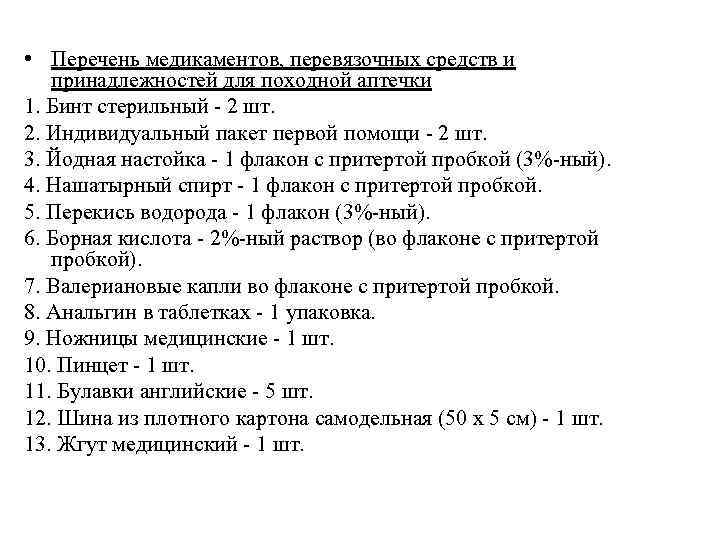 • Перечень медикаментов, перевязочных средств и принадлежностей для походной аптечки

1. Бинт стерильный - 2 шт.
2. Индивидуальный пакет первой помощи - 2 шт.
3. Йодная настойка - 1 флакон с притертой пробкой (3%-ный).
4. Нашатырный спирт - 1 флакон с притертой пробкой.
5. Перекись водорода - 1 флакон (3%-ный).
6. Борная кислота - 2%-ный раствор (во флаконе с притертой пробкой).
7. Валериановые капли во флаконе с притертой пробкой.
8. Анальгин в таблетках - 1 упаковка.
9. Ножницы медицинские - 1 шт.
10. Пинцет - 1 шт.
11. Булавки английские - 5 шт.
12. Шина из плотного картона самодельная (50 х 5 см) - 1 шт.
13. Жгут медицинский - 1 шт.